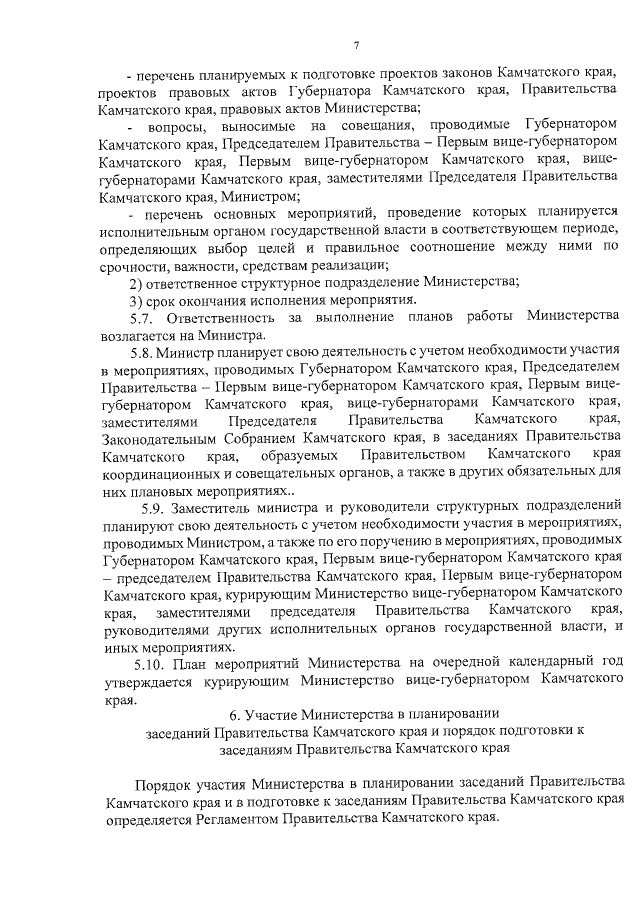 7

- перечень планируемых к подготовке проектов законов Камчатского края, проектов правовых актов Губернатора Камчатского края, Правительства Камчатского края, правовых актов Министерства;

- вопросы, выносимые на совещания, проводимые Губернатором Камчатского края, Председателем Правительства – Первым вице-губернатором Камчатского края, Первым вице-губернатором Камчатского края, вице-губернаторами Камчатского края, заместителями Председателя Правительства Камчатского края, Министром;

- перечень основных мероприятий, проведение которых планируется исполнительным органом государственной власти в соответствующем периоде, определяющих выбор целей и правильное соотношение между ними по срочности, важности, средствам реализации;

2) ответственное структурное подразделение Министерства;

3) срок окончания исполнения мероприятия.

5.7. Ответственность за выполнение планов работы Министерства возлагается на Министра.

5.8. Министр планирует свою деятельность с учетом необходимости участия в мероприятиях, проводимых Губернатором Камчатского края, Председателем Правительства – Первым вице-губернатором Камчатского края, Первым вице-губернатором Камчатского края, вице-губернаторами Камчатского края, заместителями Председателя Правительства Камчатского края, Законодательным Собранием Камчатского края, в заседаниях Правительства Камчатского края, образуемых Правительством Камчатского края координационных и совещательных органов, а также в других обязательных для них плановых мероприятиях..

5.9. Заместитель министра и руководители структурных подразделений планируют свою деятельность с учетом необходимости участия в мероприятиях, проводимых Министром, а также по его поручению в мероприятиях, проводимых Губернатором Камчатского края, Первым вице-губернатором Камчатского края – председателем Правительства Камчатского края, Первым вице-губернатором Камчатского края, курирующим Министерство вице-губернатором Камчатского края, заместителями председателя Правительства Камчатского края, руководителями других исполнительных органов государственной власти, и иных мероприятиях.

5.10. План мероприятий Министерства на очередной календарный год утверждается курирующим Министерство вице-губернатором Камчатского края.

6. Участие Министерства в планировании заседаний Правительства Камчатского края и порядок подготовки к заседаниям Правительства Камчатского края

Порядок участия Министерства в планировании заседаний Правительства Камчатского края и в подготовке к заседаниям Правительства Камчатского края определяется Регламентом Правительства Камчатского края.